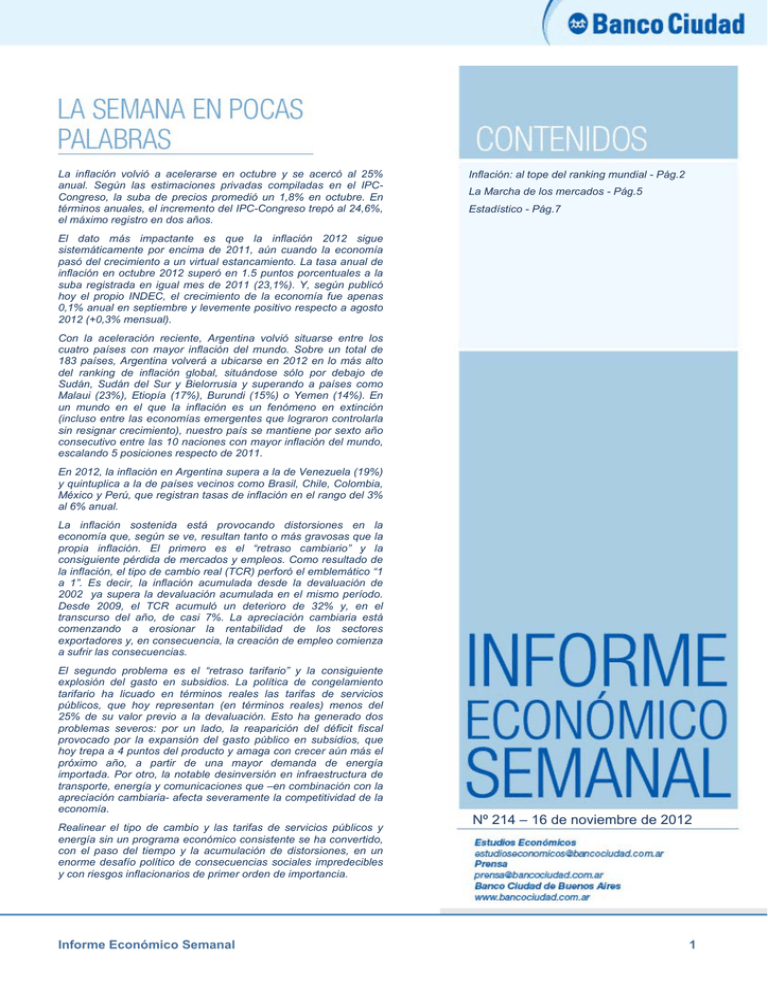 Banco Ciudad

LA SEMANA EN POCAS PALABRAS

La inflación volvió a acelerarse en octubre y se acercó al 25% anual. Según las estimaciones privadas compiladas en el IPC-Congreso, la suba de precios promedió un 1,8% en octubre. En términos anuales, el incremento del IPC-Congreso trepó al 24,6%, el máximo registro en dos años.

El dato más impactante es que la inflación 2012 sigue sistemáticamente por encima de 2011, aún cuando la economía pasó del crecimiento a un virtual estancamiento. La tasa anual de inflación en octubre 2012 superó en 1.5 puntos porcentuales a la suba registrada en igual mes de 2011 (23,1%). Y, según publicó hoy el propio INDEC, el crecimiento de la economía fue apenas 0,1% anual en septiembre y levemente positivo respecto a agosto 2012 (+0,3% mensual).

Con la aceleración reciente, Argentina volvió situarse entre los cuatro países con mayor inflación del mundo. Sobre un total de 183 países, Argentina volverá a ubicarse en 2012 en lo más alto del ranking de inflación global, situándose sólo por debajo de Sudán, Sudán del Sur y Bielorrusia y superando a países como Malaui (23%), Etiopía (17%), Burundi (15%) o Yemen (14%). En un mundo en el que la inflación es un fenómeno en extinción (incluso entre las economías emergentes que lograron controlarla sin resignar crecimiento), nuestro país se mantiene por sexto año consecutivo entre las 10 naciones con mayor inflación del mundo, escalando 5 posiciones respecto de 2011.

En 2012, la inflación en Argentina supera a la de Venezuela (19%) y quintuplica a la de países vecinos como Brasil, Chile, Colombia, México y Perú, que registran tasas de inflación en el rango del 3% al 6% anual.

La inflación sostenida está provocando distorsiones en la economía que, según se ve, resultan tanto o más gravosas que la propia inflación. El primero es el "retraso cambiario" y la consiguiente pérdida de mercados y empleos. Como resultado de la inflación, el tipo de cambio real (TCR) perforó el emblemático "1 a 1". Es decir, la inflación acumulada desde la devaluación de 2002 ya supera la devaluación acumulada en el mismo período. Desde 2009, el TCR acumuló un deterioro de 32% y, en el transcurso del año, de casi 7%. La apreciación cambiaria está comenzando a erosionar la rentabilidad de los sectores exportadores y, en consecuencia, la creación de empleo comienza a sufrir las consecuencias.

El segundo problema es el "retraso tarifario" y la consiguiente explosión del gasto en subsidios. La política de congelamiento tarifario ha licuado en términos reales las tarifas de servicios públicos, que hoy representan (en términos reales) menos del 25% de su valor previo a la devaluación. Esto ha generado dos problemas severos: por un lado, la reaparición del déficit fiscal provocado por la expansión del gasto público en subsidios, que hoy trepa a 4 puntos del producto y amaga con crecer aún más el próximo año, a partir de una mayor demanda de energía importada. Por otro, la notable desinversión en infraestructura de transporte, energía y comunicaciones que –en combinación con la apreciación cambiaria- afecta severamente la competitividad de la economía.

Realinear el tipo de cambio y las tarifas de servicios públicos y energía sin un programa económico consistente se ha convertido, con el paso del tiempo y la acumulación de distorsiones, en un enorme desafío político de consecuencias sociales impredecibles y con riesgos inflacionarios de primer orden de importancia.

CONTENIDOS

Inflación: al tope del ranking mundial - Pág.2

La Marcha de los mercados - Pág.5

Estadístico - Pág.7

INFORME ECONÓMICO SEMANAL

Nº 214 – 16 de noviembre de 2012

Estudios Económicos
estudioseconomicos@bancociudad.com.ar
Prensa
prensa@bancociudad.com.ar
Banco Ciudad de Buenos Aires
www.bancociudad.com.ar

Informe Económico Semanal

1